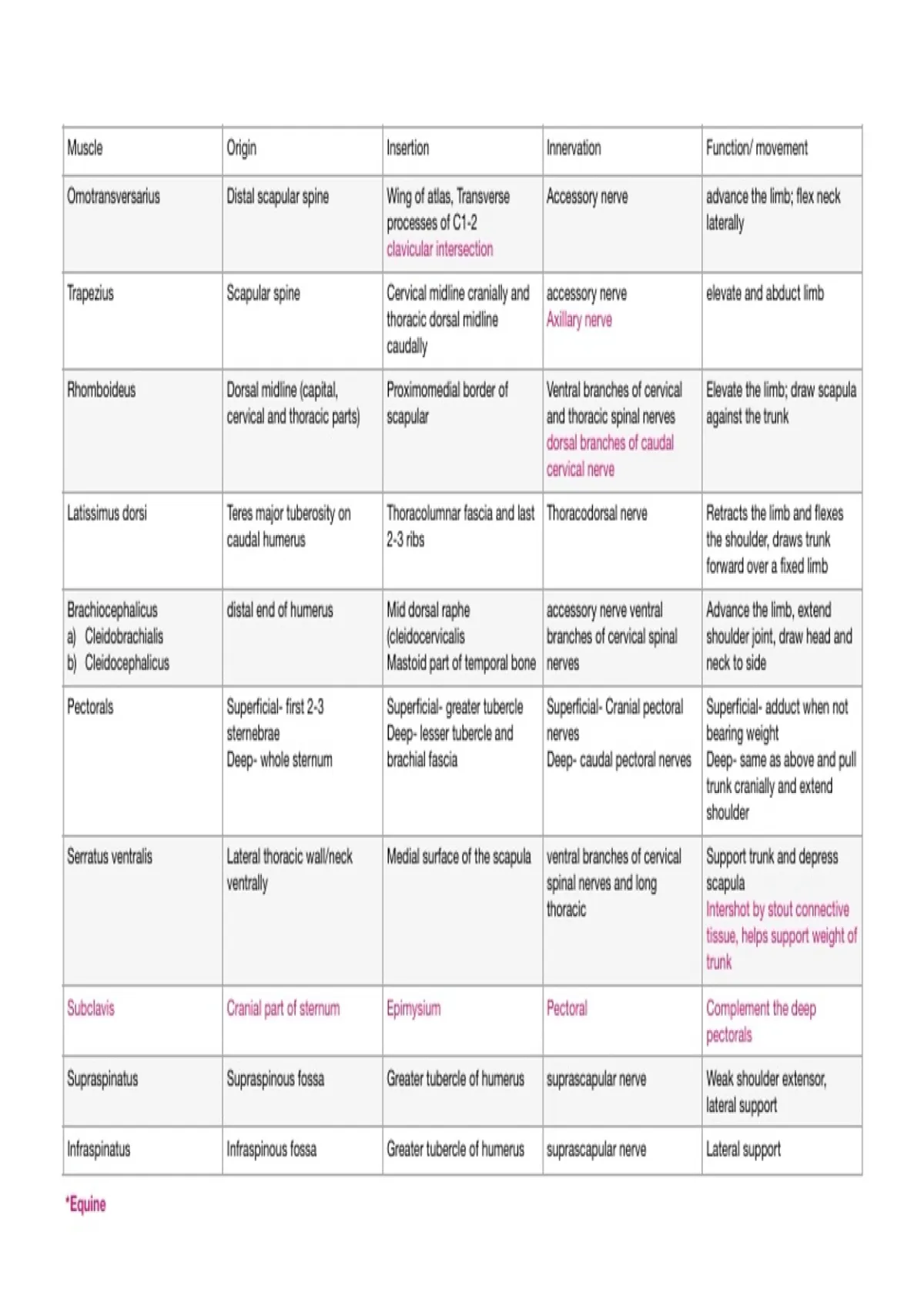 | Muscle | Origin | Insertion | Innervation | Function/ movement |
|---|---|---|---|---|
| Omotransversarius | Distal scapular spine | Wing of atlas, Transverse processes of C1-2 clavicular intersection | Accessory nerve | advance the limb; flex neck laterally |
| Trapezius | Scapular spine | Cervical midline cranially and thoracic dorsal midline caudally | accessory nerve Axillary nerve | elevate and abduct limb |
| Rhomboideus | Dorsal midline (capital, cervical and thoracic parts) | Proximomedial border of scapular | Ventral branches of cervical and thoracic spinal nerves dorsal branches of caudal cervical nerve | Elevate the limb; draw scapula against the trunk |
| Latissimus dorsi | Teres major tuberosity on caudal humerus | Thoracolumnar fascia and last 2-3 ribs | Thoracodorsal nerve | Retracts the limb and flexes the shoulder, draws trunk forward over a fixed limb |
| Brachiocephalicus a) Cleidobrachialis b) Cleidocephalicus | distal end of humerus | Mid dorsal raphe (cleidocervicalis Mastoid part of temporal bone | accessory nerve ventral branches of cervical spinal nerves | Advance the limb, extend shoulder joint, draw head and neck to side |
| Pectorals | Superficial- first 2-3 sternebrae Deep- whole sternum | Superficial- greater tubercle Deep- lesser tubercle and brachial fascia | Superficial- Cranial pectoral nerves Deep- caudal pectoral nerves | Superficial- adduct when not bearing weight Deep- same as above and pull trunk cranially and extend shoulder |
| Serratus ventralis | Lateral thoracic wall/neck ventrally | Medial surface of the scapula | ventral branches of cervical spinal nerves and long thoracic | Support trunk and depress scapula Intershot by stout connective tissue, helps support weight of trunk |
| Subclavis | Cranial part of sternum | Epimysium | Pectoral | Complement the deep pectorals |
| Supraspinatus | Supraspinous fossa | Greater tubercle of humerus | suprascapular nerve | Weak shoulder extensor, lateral support |
| Infraspinatus | Infraspinous fossa | Greater tubercle of humerus | suprascapular nerve | Lateral support |

*Equine